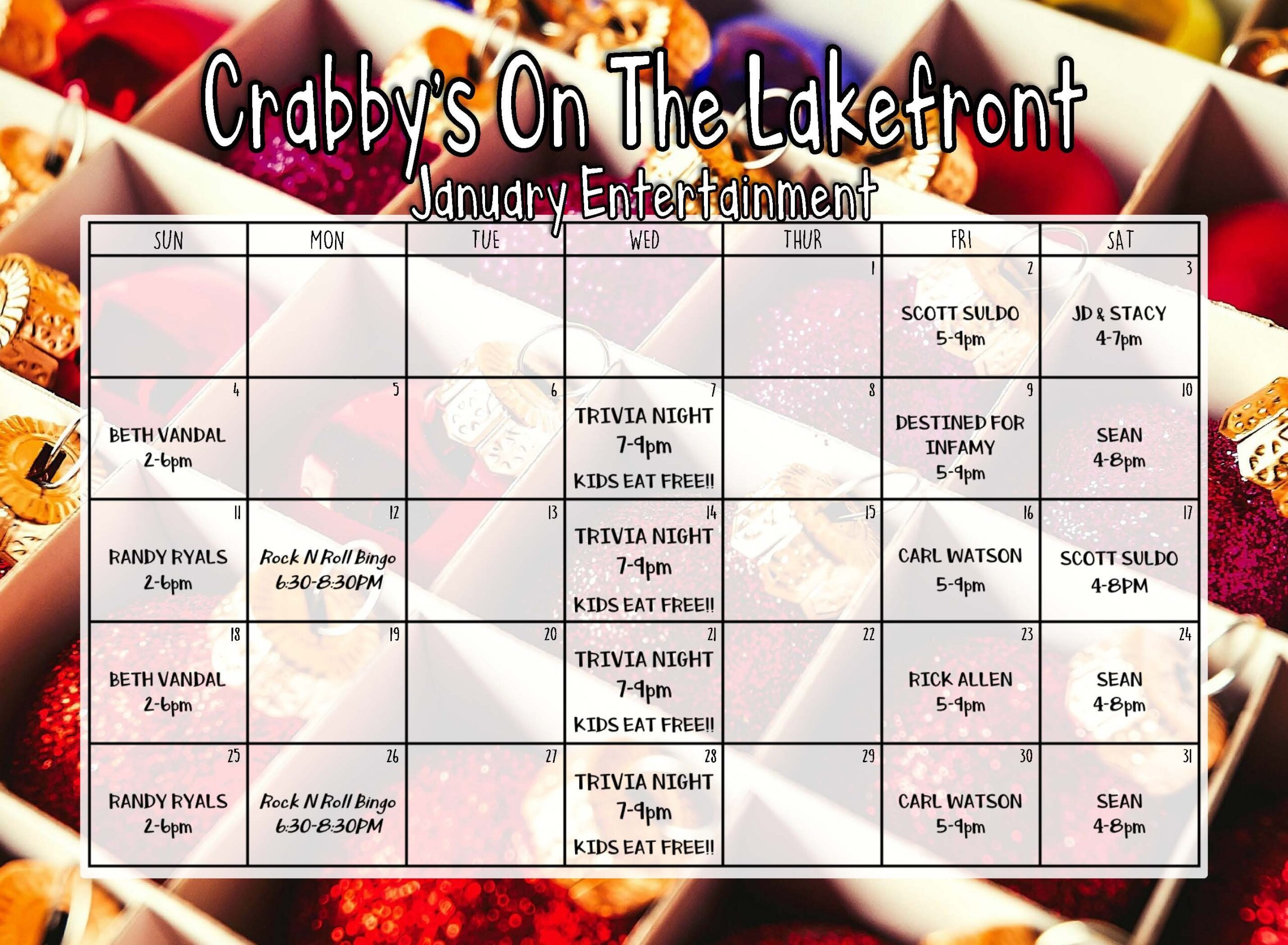 Crabby's On The Lakefront
January Entertainment

| SUN | MON | TUE | WED | THUR | FRI | SAT |
|---|---|---|---|---|---|---|
| | | | | 1 | 2 SCOTT SULDO 5-9pm | 3 JD & STACY 4-7pm |
| 4 BETH VANDAL 2-6pm | 5 | 6 | 7 TRIVIA NIGHT 7-9pm KIDS EAT FREE!! | 8 | 9 DESTINED FOR INFAMY 5-9pm | 10 SEAN 4-8pm |
| 11 RANDY RYALS 2-6pm | 12 Rock N Roll Bingo 6:30-8:30PM | 13 | 14 TRIVIA NIGHT 7-9pm KIDS EAT FREE!! | 15 | 16 CARL WATSON 5-9pm | 17 SCOTT SULDO 4-8PM |
| 18 BETH VANDAL 2-6pm | 19 | 20 | 21 TRIVIA NIGHT 7-9pm KIDS EAT FREE!! | 22 | 23 RICK ALLEN 5-9pm | 24 SEAN 4-8pm |
| 25 RANDY RYALS 2-6pm | 26 Rock N Roll Bingo 6:30-8:30PM | 27 | 28 TRIVIA NIGHT 7-9pm KIDS EAT FREE!! | 29 | 30 CARL WATSON 5-9pm | 31 SEAN 4-8pm |